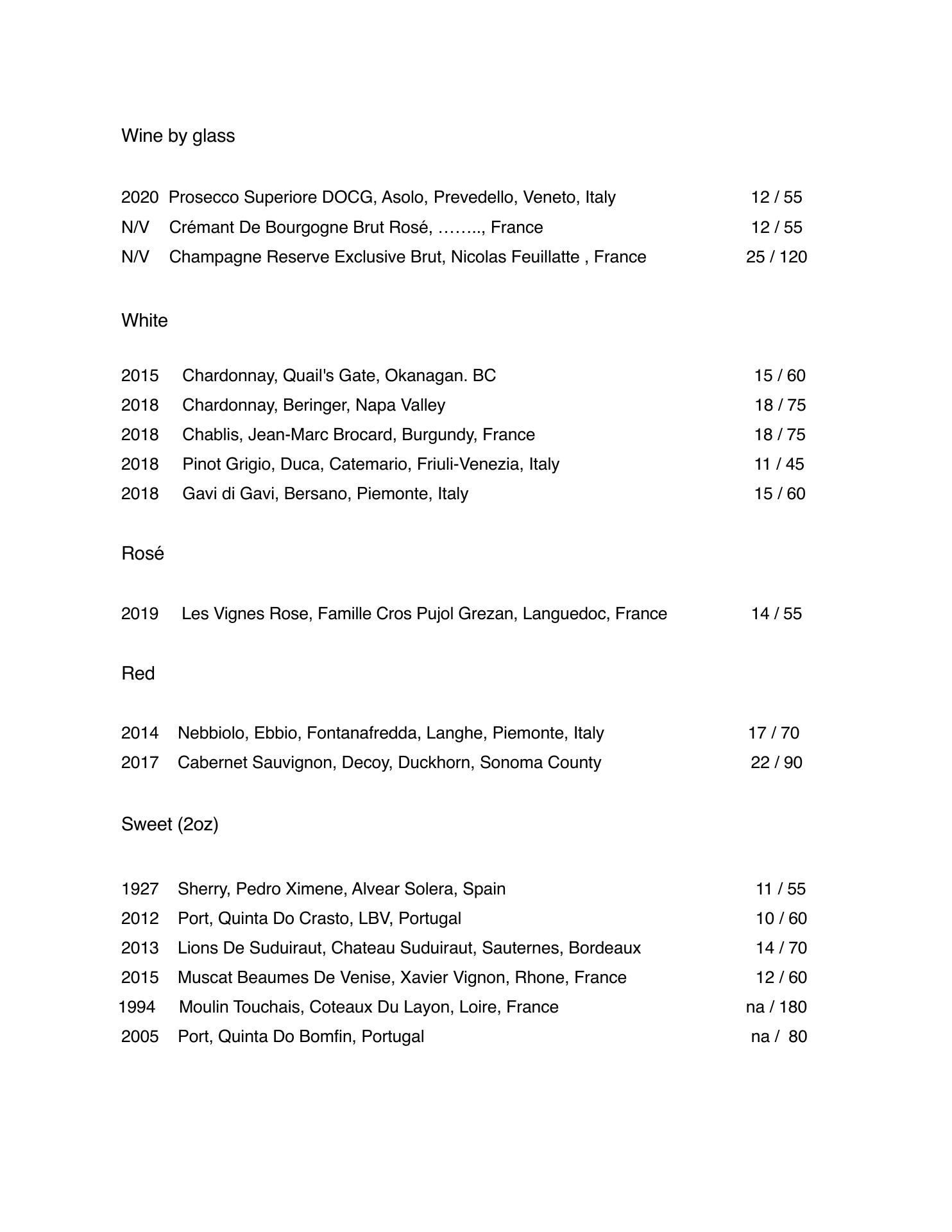 Wine by glass

2020 Prosecco Superiore DOCG, Asolo, Prevedello, Veneto, Italy 12 / 55
N/V Crémant De Bourgogne Brut Rosé, …….., France 12 / 55
N/V Champagne Reserve Exclusive Brut, Nicolas Feuillatte , France 25 / 120

White

2015 Chardonnay, Quail's Gate, Okanagan. BC 15 / 60
2018 Chardonnay, Beringer, Napa Valley 18 / 75
2018 Chablis, Jean-Marc Brocard, Burgundy, France 18 / 75
2018 Pinot Grigio, Duca, Catemario, Friuli-Venezia, Italy 11 / 45
2018 Gavi di Gavi, Bersano, Piemonte, Italy 15 / 60

Rosé

2019 Les Vignes Rose, Famille Cros Pujol Grezan, Languedoc, France 14 / 55

Red

2014 Nebbiolo, Ebbio, Fontanafredda, Langhe, Piemonte, Italy 17 / 70
2017 Cabernet Sauvignon, Decoy, Duckhorn, Sonoma County 22 / 90

Sweet (2oz)

1927 Sherry, Pedro Ximene, Alvear Solera, Spain 11 / 55
2012 Port, Quinta Do Crasto, LBV, Portugal 10 / 60
2013 Lions De Suduiraut, Chateau Suduiraut, Sauternes, Bordeaux 14 / 70
2015 Muscat Beaumes De Venise, Xavier Vignon, Rhone, France 12 / 60
1994 Moulin Touchais, Coteaux Du Layon, Loire, France na / 180
2005 Port, Quinta Do Bomfin, Portugal na / 80